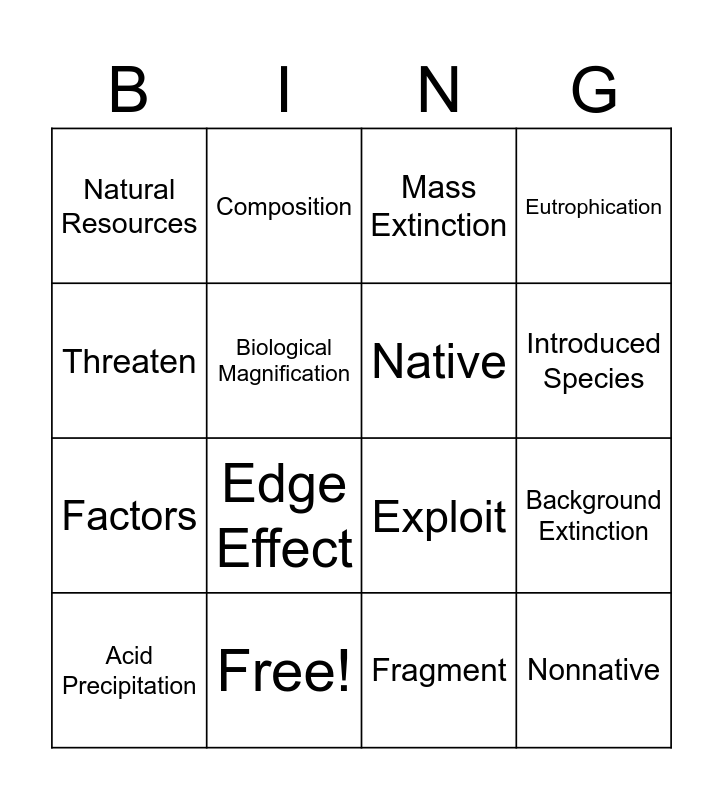 | B | I | N | G |
|---|---|---|---|
| Natural Resources | Composition | Mass Extinction | Eutrophication |
| Threaten | Biological Magnification | Native | Introduced Species |
| Factors | Edge Effect | Exploit | Background Extinction |
| Acid Precipitation | Free! | Fragment | Nonnative |